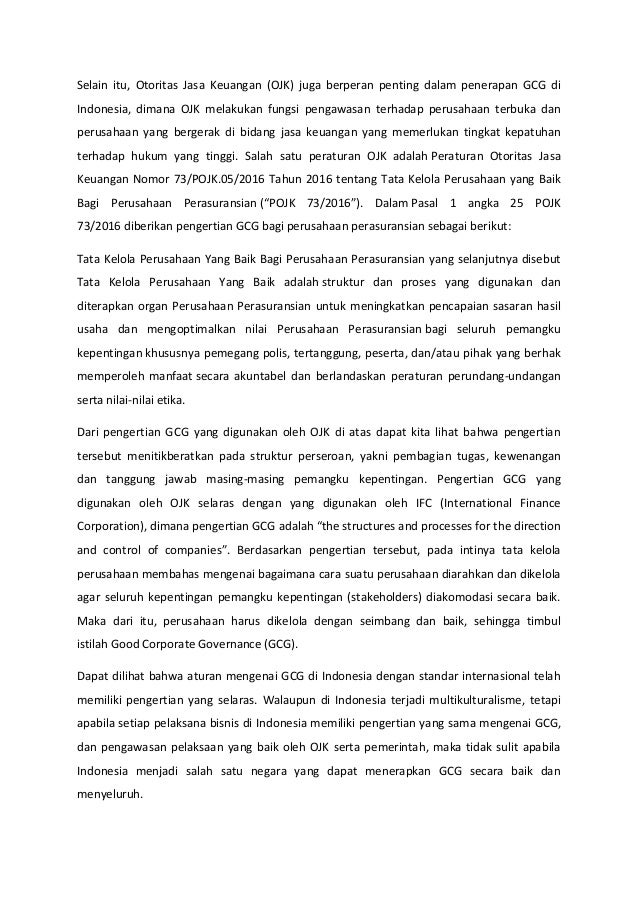 Selain itu, Otoritas Jasa Keuangan (OJK) juga berperan penting dalam penerapan GCG di Indonesia, dimana OJK melakukan fungsi pengawasan terhadap perusahaan terbuka dan perusahaan yang bergerak di bidang jasa keuangan yang memerlukan tingkat kepatuhan terhadap hukum yang tinggi. Salah satu peraturan OJK adalah Peraturan Otoritas Jasa Keuangan Nomor 73/POJK.05/2016 Tahun 2016 tentang Tata Kelola Perusahaan yang Baik Bagi Perusahaan Perasuransian ("POJK 73/2016"). Dalam Pasal 1 angka 25 POJK 73/2016 diberikan pengertian GCG bagi perusahaan perasuransian sebagai berikut:

Tata Kelola Perusahaan Yang Baik Bagi Perusahaan Perasuransian yang selanjutnya disebut Tata Kelola Perusahaan Yang Baik adalah struktur dan proses yang digunakan dan diterapkan organ Perusahaan Perasuransian untuk meningkatkan pencapaian sasaran hasil usaha dan mengoptimalkan nilai Perusahaan Perasuransian bagi seluruh pemangku kepentingan khususnya pemegang polis, tertanggung, peserta, dan/atau pihak yang berhak memperoleh manfaat secara akuntabel dan berlandaskan peraturan perundang-undangan serta nilai-nilai etika.

Dari pengertian GCG yang digunakan oleh OJK di atas dapat kita lihat bahwa pengertian tersebut menitikberatkan pada struktur perseroan, yakni pembagian tugas, kewenangan dan tanggung jawab masing-masing pemangku kepentingan. Pengertian GCG yang digunakan oleh OJK selaras dengan yang digunakan oleh IFC (International Finance Corporation), dimana pengertian GCG adalah "the structures and processes for the direction and control of companies". Berdasarkan pengertian tersebut, pada intinya tata kelola perusahaan membahas mengenai bagaimana cara suatu perusahaan diarahkan dan dikelola agar seluruh kepentingan pemangku kepentingan (stakeholders) diakomodasi secara baik. Maka dari itu, perusahaan harus dikelola dengan seimbang dan baik, sehingga timbul istilah Good Corporate Governance (GCG).

Dapat dilihat bahwa aturan mengenai GCG di Indonesia dengan standar internasional telah memiliki pengertian yang selaras. Walaupun di Indonesia terjadi multikulturalisme, tetapi apabila setiap pelaksana bisnis di Indonesia memiliki pengertian yang sama mengenai GCG, dan pengawasan pelaksaan yang baik oleh OJK serta pemerintah, maka tidak sulit apabila Indonesia menjadi salah satu negara yang dapat menerapkan GCG secara baik dan menyeluruh.